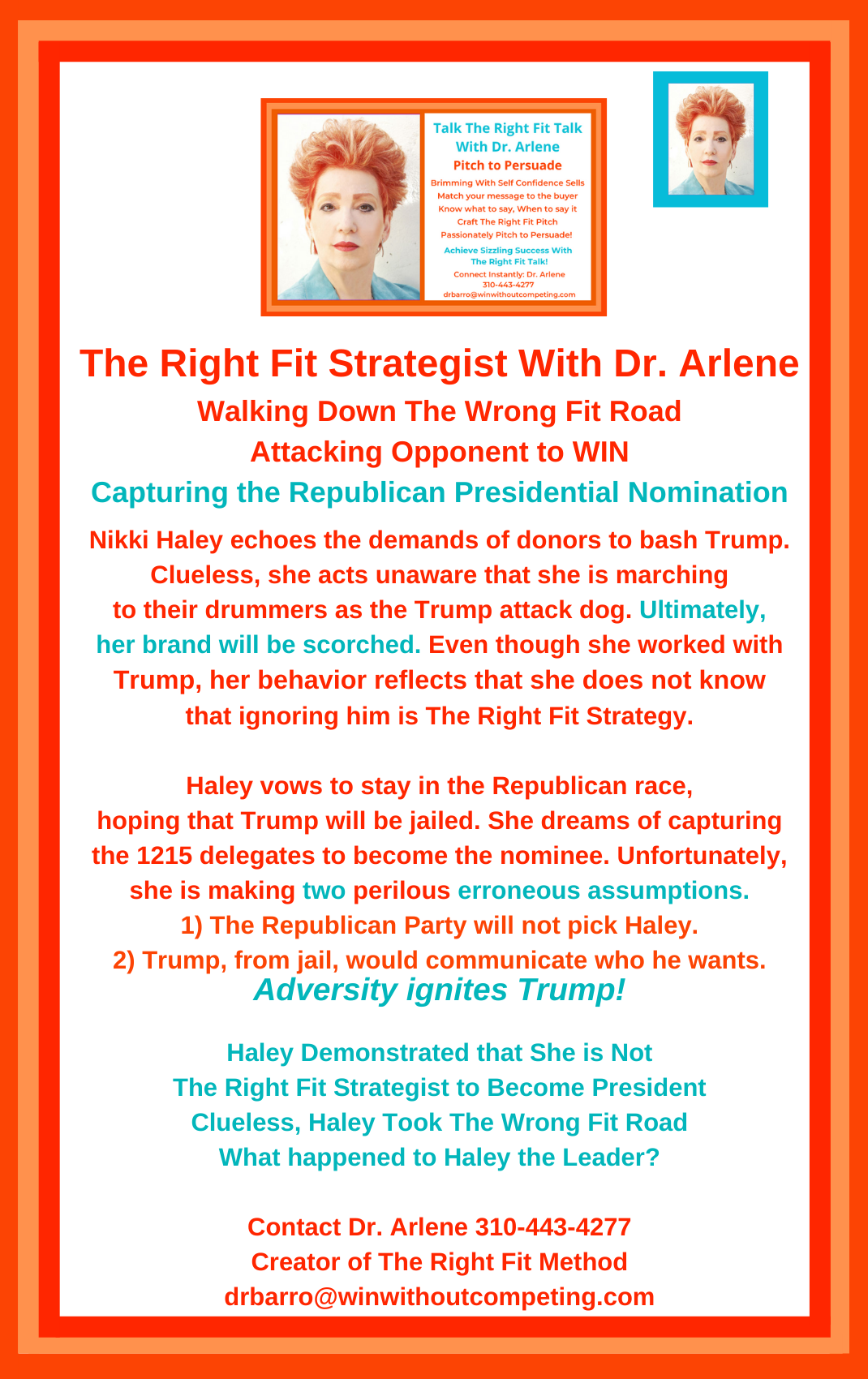 Talk The Right Fit Talk
With Dr. Arlene
Pitch to Persuade

Brimming With Self Confidence Sells
Match your message to the buyer
Know what to say, When to say it
Craft The Right Fit Pitch
Passionately Pitch to Persuade!

Achieve Sizzling Success With
The Right Fit Talk!

Connect Instantly: Dr. Arlene
310-443-4277
drbarro@winwithoutcompeting.com

The Right Fit Strategist With Dr. Arlene

Walking Down The Wrong Fit Road
Attacking Opponent to WIN
Capturing the Republican Presidential Nomination

Nikki Haley echoes the demands of donors to bash Trump. Clueless, she acts unaware that she is marching to their drummers as the Trump attack dog. Ultimately, her brand will be scorched. Even though she worked with Trump, her behavior reflects that she does not know that ignoring him is The Right Fit Strategy.

Haley vows to stay in the Republican race, hoping that Trump will be jailed. She dreams of capturing the 1215 delegates to become the nominee. Unfortunately, she is making two perilous erroneous assumptions.
1) The Republican Party will not pick Haley.
2) Trump, from jail, would communicate who he wants.
Adversity ignites Trump!

Haley Demonstrated that She is Not
The Right Fit Strategist to Become President
Clueless, Haley Took The Wrong Fit Road
What happened to Haley the Leader?

Contact Dr. Arlene 310-443-4277
Creator of The Right Fit Method
drbarro@winwithoutcompeting.com